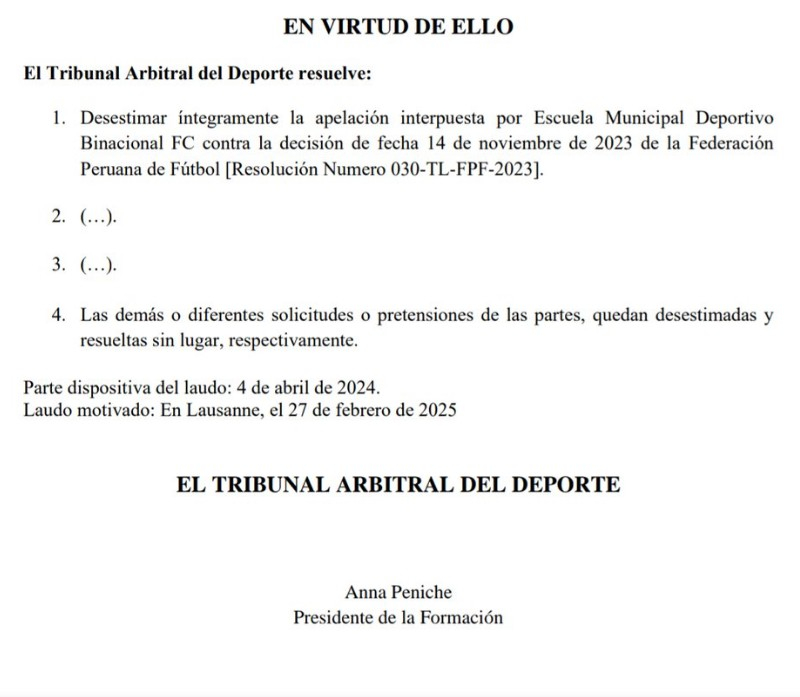 EN VIRTUD DE ELLO

El Tribunal Arbitral del Deporte resuelve:

1. Desestimar íntegramente la apelación interpuesta por Escuela Municipal Deportivo Binacional FC contra la decisión de fecha 14 de noviembre de 2023 de la Federación Peruana de Fútbol [Resolución Numero 030-TL-FPF-2023].

2. (…).

3. (…).

4. Las demás o diferentes solicitudes o pretensiones de las partes, quedan desestimadas y resueltas sin lugar, respectivamente.

Parte dispositiva del laudo: 4 de abril de 2024.
Laudo motivado: En Lausanne, el 27 de febrero de 2025

EL TRIBUNAL ARBITRAL DEL DEPORTE

Anna Peniche
Presidente de la Formación